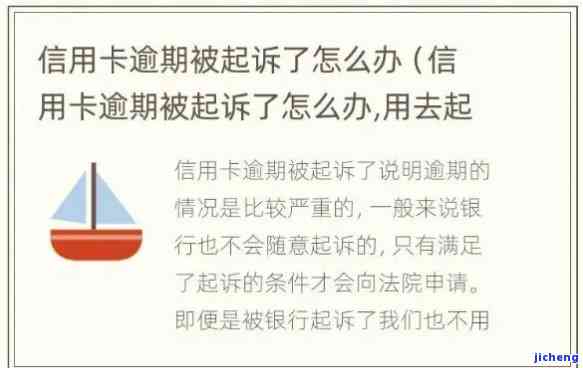 信用卡逾期被起诉了怎么办（信用卡逾期被起诉了怎么办,用去起

信用卡逾期被起诉了说明逾期的情况是比较严重的，一般来说银行也不会随意起诉的，只有满足了起诉的条件才会向法院申请。即便是被银行起诉了我们也不用

jicheng